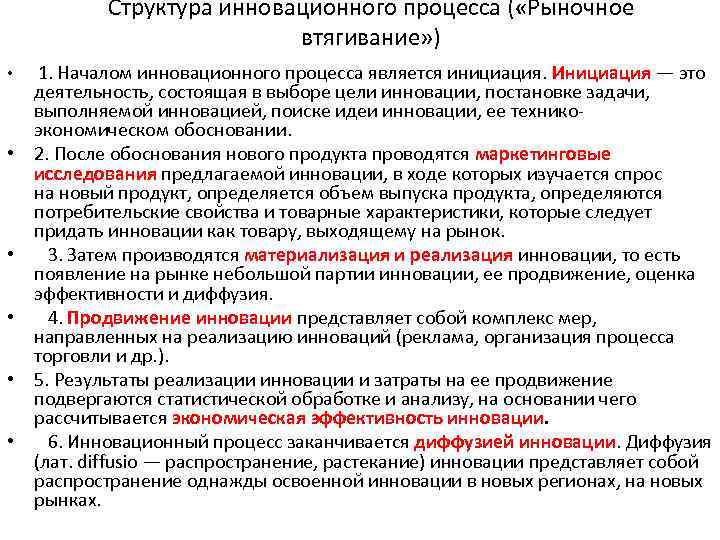 Структура инновационного процесса («Рыночное втягивание»)

• 1. Началом инновационного процесса является инициация. Инициация — это деятельность, состоящая в выборе цели инновации, постановке задачи, выполняемой инновацией, поиске идеи инновации, ее технико-экономическом обосновании.

• 2. После обоснования нового продукта проводятся маркетинговые исследования предлагаемой инновации, в ходе которых изучается спрос на новый продукт, определяется объем выпуска продукта, определяются потребительские свойства и товарные характеристики, которые следует придать инновации как товару, выходящему на рынок.

• 3. Затем производятся материализация и реализация инновации, то есть появление на рынке небольшой партии инновации, ее продвижение, оценка эффективности и диффузия.

• 4. Продвижение инновации представляет собой комплекс мер, направленных на реализацию инноваций (реклама, организация процесса торговли и др.).

• 5. Результаты реализации инновации и затраты на ее продвижение подвергаются статистической обработке и анализу, на основании чего рассчитывается экономическая эффективность инновации.

• 6. Инновационный процесс заканчивается диффузией инновации. Диффузия (лат. diffusio — распространение, растекание) инновации представляет собой распространение однажды освоенной инновации в новых регионах, на новых рынках.